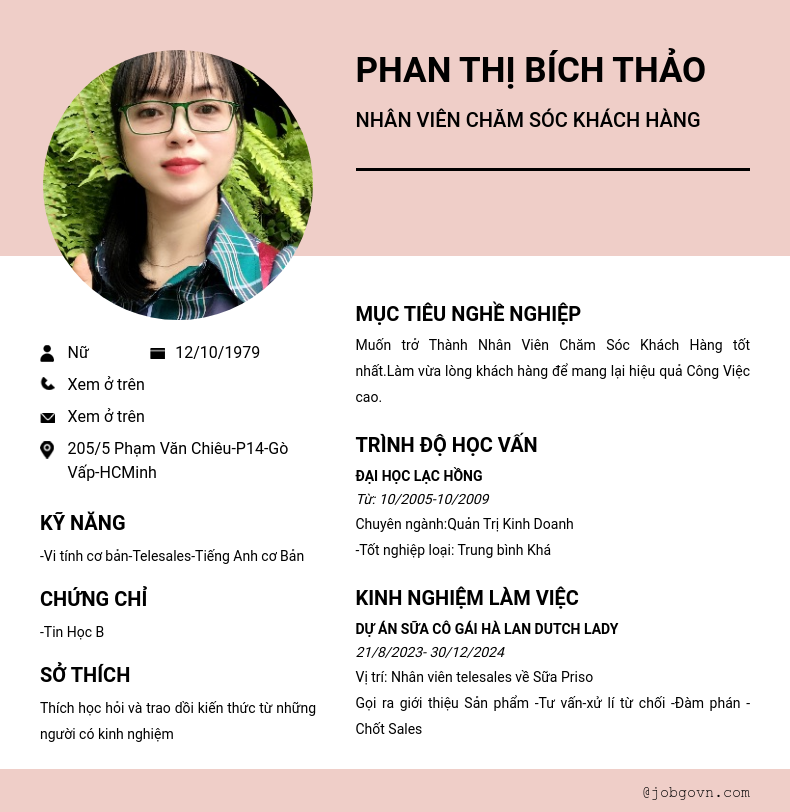 PHAN THỊ BÍCH THẢO

NHÂN VIÊN CHĂM SÓC KHÁCH HÀNG

Nữ

12/10/1979

Xem ở trên

Xem ở trên

205/5 Phạm Văn Chiêu-P14-Gò Vấp-HCMinh

KỸ NĂNG

-Vi tính cơ bản-Telesales-Tiếng Anh cơ Bản

CHỨNG CHỈ

-Tin Học B

SỞ THÍCH

Thích học hỏi và trao đổi kiến thức từ những người có kinh nghiệm

MỤC TIÊU NGHỀ NGHIỆP

Muốn trở Thành Nhân Viên Chăm Sóc Khách Hàng tốt nhất.Làm vừa lòng khách hàng để mang lại hiệu quả Công Việc cao.

TRÌNH ĐỘ HỌC VẤN

ĐẠI HỌC LẠC HỒNG

Từ: 10/2005-10/2009

Chuyên ngành:Quản Trị Kinh Doanh

-Tốt nghiệp loại: Trung bình Khá

KINH NGHIỆM LÀM VIỆC

DỰ ÁN SỮA CÔ GÁI HÀ LAN DUTCH LADY

21/8/2023- 30/12/2024

Vị trí: Nhân viên telesales về Sữa Priso

Gọi ra giới thiệu Sản phẩm -Tư vấn-xử lí từ chối -Đàm phán -Chốt Sales

@jobgovn.com